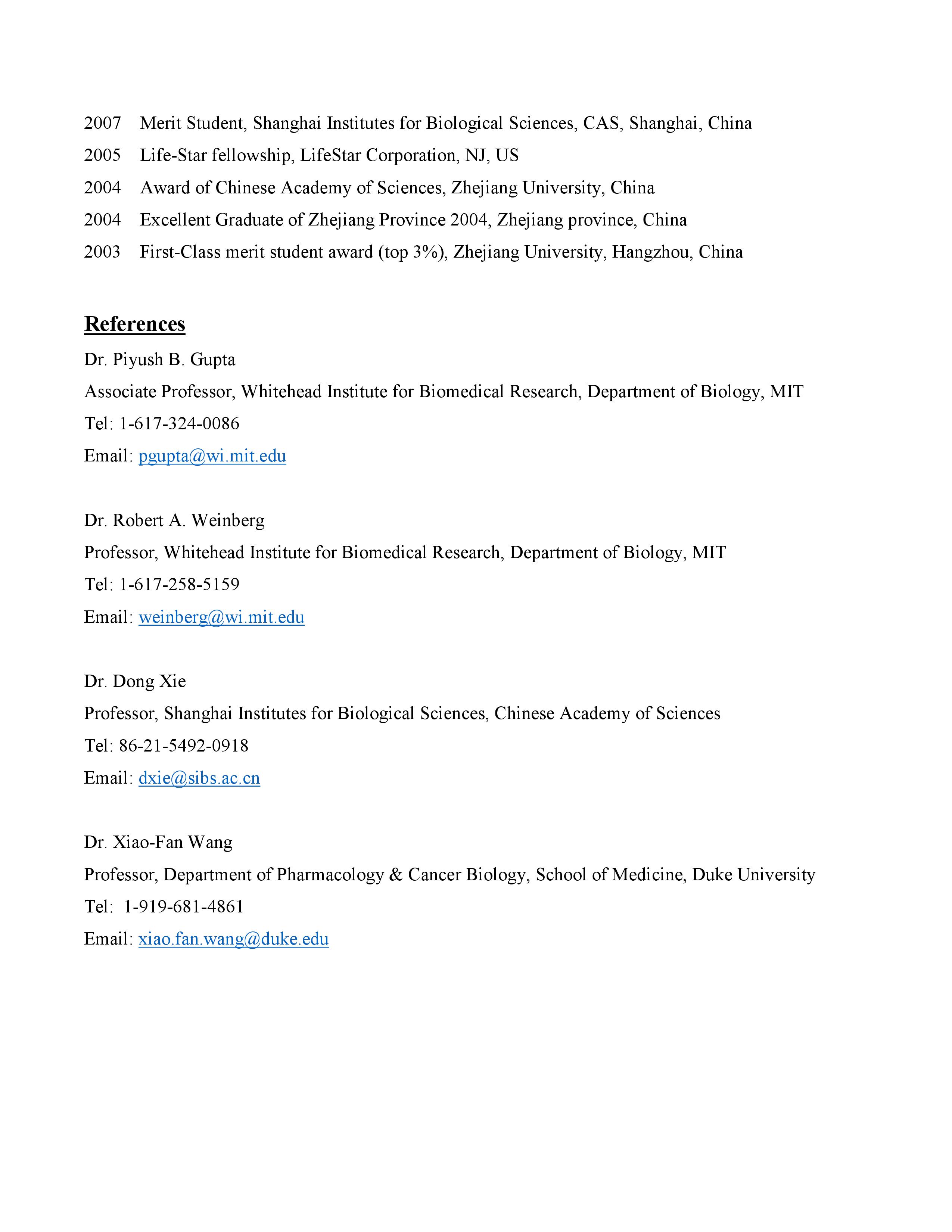 2007 Merit Student, Shanghai Institutes for Biological Sciences, CAS, Shanghai, China
2005 Life-Star fellowship, LifeStar Corporation, NJ, US
2004 Award of Chinese Academy of Sciences, Zhejiang University, China
2004 Excellent Graduate of Zhejiang Province 2004, Zhejiang province, China
2003 First-Class merit student award (top 3%), Zhejiang University, Hangzhou, China

References
Dr. Piyush B. Gupta
Associate Professor, Whitehead Institute for Biomedical Research, Department of Biology, MIT
Tel: 1-617-324-0086
Email: pgupta@wi.mit.edu

Dr. Robert A. Weinberg
Professor, Whitehead Institute for Biomedical Research, Department of Biology, MIT
Tel: 1-617-258-5159
Email: weinberg@wi.mit.edu

Dr. Dong Xie
Professor, Shanghai Institutes for Biological Sciences, Chinese Academy of Sciences
Tel: 86-21-5492-0918
Email: dxie@sibs.ac.cn

Dr. Xiao-Fan Wang
Professor, Department of Pharmacology & Cancer Biology, School of Medicine, Duke University
Tel: 1-919-681-4861
Email: xiao.fan.wang@duke.edu